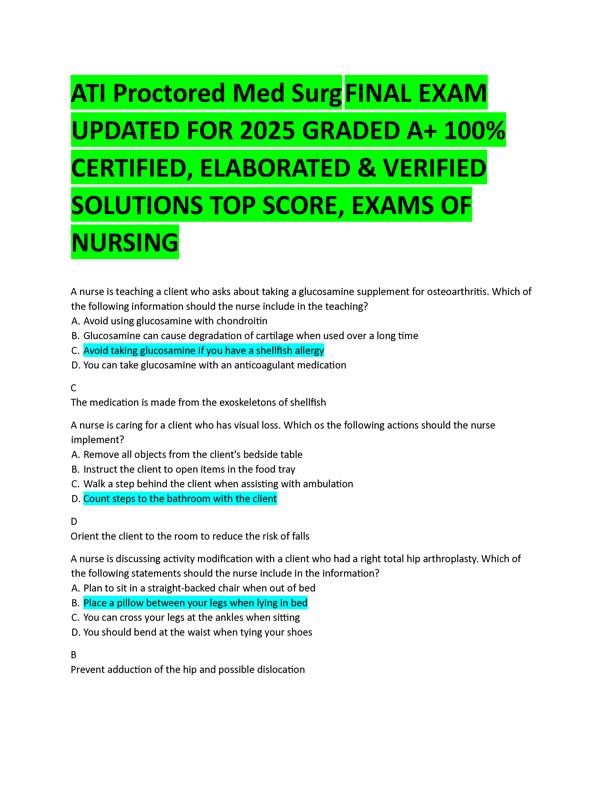 ATI Proctored Med Surg FINAL EXAM UPDATED FOR 2025 GRADED A+ 100% CERTIFIED, ELABORATED & VERIFIED SOLUTIONS TOP SCORE, EXAMS OF NURSING

A nurse is teaching a client who asks about taking a glucosamine supplement for osteoarthritis. Which of the following information should the nurse include in the teaching?
A. Avoid using glucosamine with chondroitin
B. Glucosamine can cause degradation of cartilage when used over a long time
C. Avoid taking glucosamine if you have a shellfish allergy
D. You can take glucosamine with an anticoagulant medication

C
The medication is made from the exoskeletons of shellfish

A nurse is caring for a client who has visual loss. Which os the following actions should the nurse implement?
A. Remove all objects from the client's bedside table
B. Instruct the client to open items in the food tray
C. Walk a step behind the client when assisting with ambulation
D. Count steps to the bathroom with the client

D
Orient the client to the room to reduce the risk of falls

A nurse is discussing activity modification with a client who had a right total hip arthroplasty. Which of the following statements should the nurse include in the information?
A. Plan to sit in a straight-backed chair when out of bed
B. Place a pillow between your legs when lying in bed
C. You can cross your legs at the ankles when sitting
D. You should bend at the waist when tying your shoes

B
Prevent adduction of the hip and possible dislocation